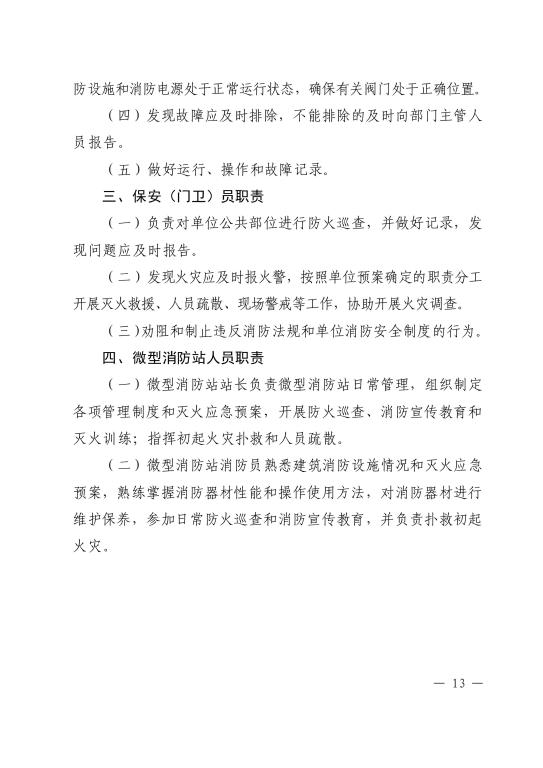 防设施和消防电源处于正常运行状态，确保有关阀门处于正确位置。

（四）发现故障应及时排除，不能排除的及时向部门主管人员报告。

（五）做好运行、操作和故障记录。

三、保安（门卫）员职责

（一）负责对单位公共部位进行防火巡查，并做好记录，发现问题应及时报告。

（二）发现火灾应及时报火警，按照单位预案确定的职责分工开展灭火救援、人员疏散、现场警戒等工作，协助开展火灾调查。

（三）劝阻和制止违反消防法规和单位消防安全制度的行为。

四、微型消防站人员职责

（一）微型消防站站长负责微型消防站日常管理，组织制定各项管理制度和灭火应急预案，开展防火巡查、消防宣传教育和灭火训练；指挥初起火灾扑救和人员疏散。

（二）微型消防站消防员熟悉建筑消防设施情况和灭火应急预案，熟练掌握消防器材性能和操作使用方法，对消防器材进行维护保养，参加日常防火巡查和消防宣传教育，并负责扑救初起火灾。

— 13 —